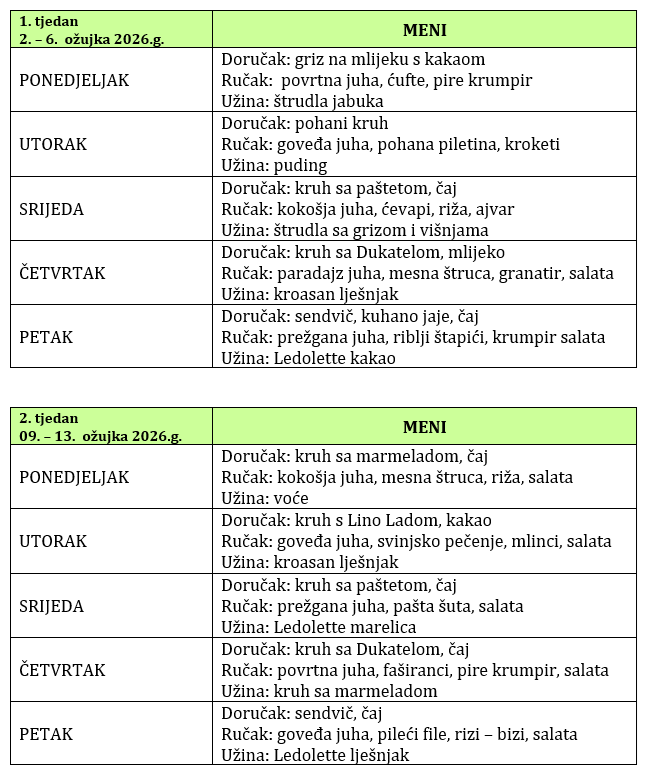 | 1. tjedan 2. – 6. ožujka 2026.g. | MENI |
|---|---|
| PONEDJELJAK | Doručak: griz na mlijeku s kakaom Ručak: povrtna juha, ćufte, pire krumpir Užina: štrudla jabuka |
| UTORAK | Doručak: pohani kruh Ručak: goveđa juha, pohana piletina, kroketi Užina: puding |
| SRIJEDA | Doručak: kruh sa paštetom, čaj Ručak: kokošja juha, ćevapi, riža, ajvar Užina: štrudla sa grizom i višnjama |
| ČETVRTAK | Doručak: kruh sa Dukatelom, mlijeko Ručak: paradajz juha, mesna štruca, granatir, salata Užina: kroasan lješnjak |
| PETAK | Doručak: sendvič, kuhano jaje, čaj Ručak: prežgana juha, riblji štapići, krumpir salata Užina: Ledolette kakao |

| 2. tjedan 09. – 13. ožujka 2026.g. | MENI |
|---|---|
| PONEDJELJAK | Doručak: kruh sa marmeladom, čaj Ručak: kokošja juha, mesna štruca, riža, salata Užina: voće |
| UTORAK | Doručak: kruh s Lino Ladom, kakao Ručak: goveđa juha, svinjsko pečenje, mlinci, salata Užina: kroasan lješnjak |
| SRIJEDA | Doručak: kruh sa paštetom, čaj Ručak: prežgana juha, pašta šuta, salata Užina: Ledolette marelica |
| ČETVRTAK | Doručak: kruh sa Dukatelom, čaj Ručak: povrtna juha, faširanci, pire krumpir, salata Užina: kruh sa marmeladom |
| PETAK | Doručak: sendvič, čaj Ručak: goveđa juha, pileći file, rizi – bizi, salata Užina: Ledolette lješnjak |